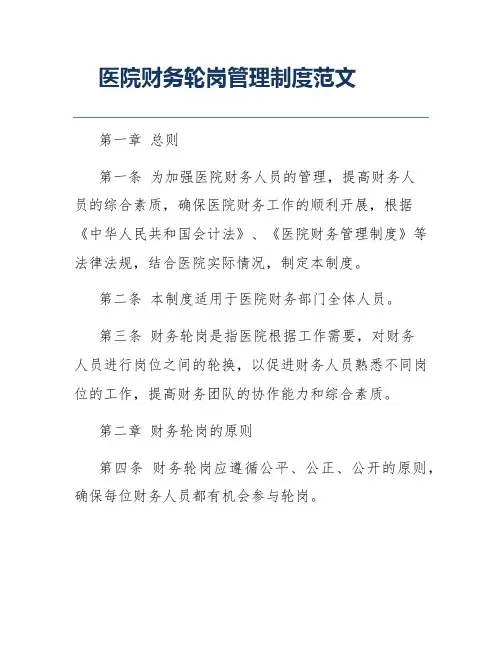 医院财务轮岗管理制度范文

第一章 总则

第一条 为加强医院财务人员的管理，提高财务人员的综合素质，确保医院财务工作的顺利开展，根据《中华人民共和国会计法》、《医院财务管理制度》等法律法规，结合医院实际情况，制定本制度。

第二条 本制度适用于医院财务部门全体人员。

第三条 财务轮岗是指医院根据工作需要，对财务人员进行岗位之间的轮换，以促进财务人员熟悉不同岗位的工作，提高财务团队的协作能力和综合素质。

第二章 财务轮岗的原则

第四条 财务轮岗应遵循公平、公正、公开的原则，确保每位财务人员都有机会参与轮岗。